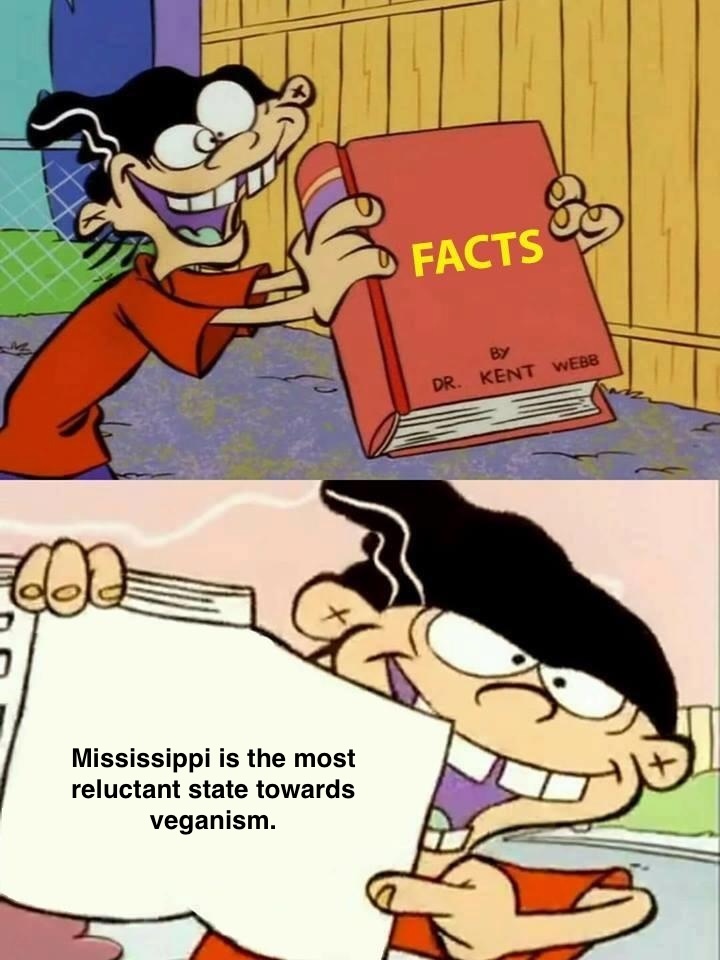 FACTS

BY
DR. KENT WEBB

Mississippi is the most reluctant state towards veganism.